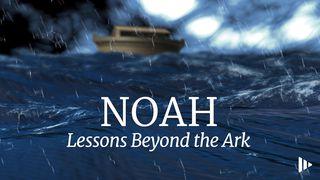 NOAH
Lessons Beyond the Ark